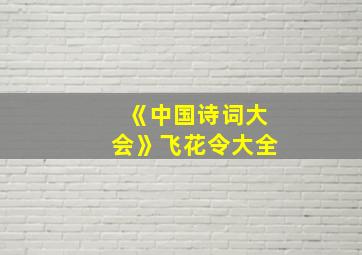 《中国诗词大会》飞花令大全